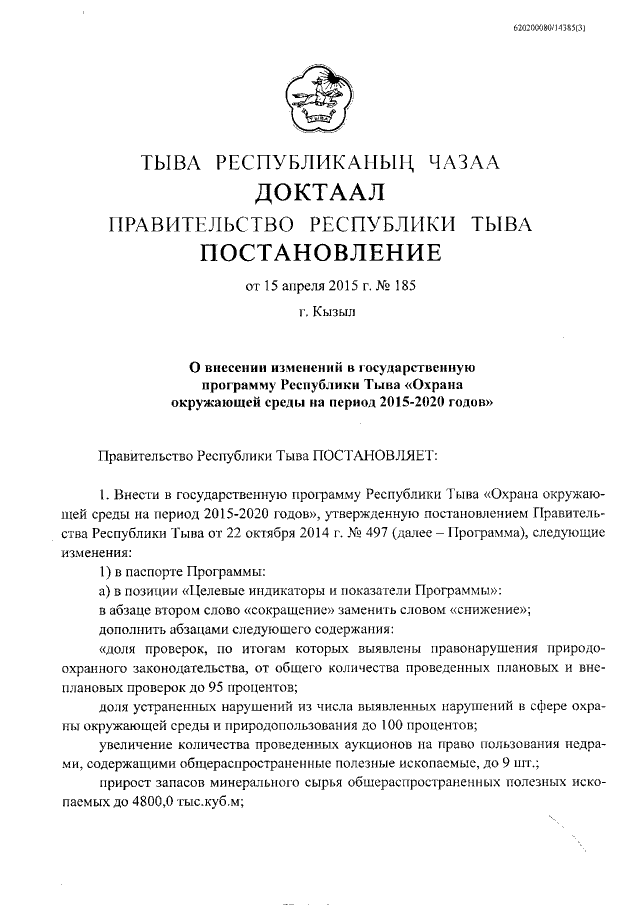 620200080/14385(3)

ТЫВА РЕСПУБЛИКАНЫҢ ЧАЗАА
ДОКТААЛ
ПРАВИТЕЛЬСТВО РЕСПУБЛИКИ ТЫВА
ПОСТАНОВЛЕНИЕ

от 15 апреля 2015 г. № 185

г. Кызыл

О внесении изменений в государственную программу Республики Тыва «Охрана окружающей среды на период 2015-2020 годов»

Правительство Республики Тыва ПОСТАНОВЛЯЕТ:

1. Внести в государственную программу Республики Тыва «Охрана окружающей среды на период 2015-2020 годов», утвержденную постановлением Правительства Республики Тыва от 22 октября 2014 г. № 497 (далее – Программа), следующие изменения:

1) в паспорте Программы:

а) в позиции «Целевые индикаторы и показатели Программы»:

в абзаце втором слово «сокращение» заменить словом «снижение»;

дополнить абзацами следующего содержания:

«доля проверок, по итогам которых выявлены правонарушения природоохранного законодательства, от общего количества проведенных плановых и внеплановых проверок до 95 процентов;

доля устраненных нарушений из числа выявленных нарушений в сфере охраны окружающей среды и природопользования до 100 процентов;

увеличение количества проведенных аукционов на право пользования недрами, содержащими общераспространенные полезные ископаемые, до 9 шт.;

прирост запасов минерального сырья общераспространенных полезных ископаемых до 4800,0 тыс.куб.м;